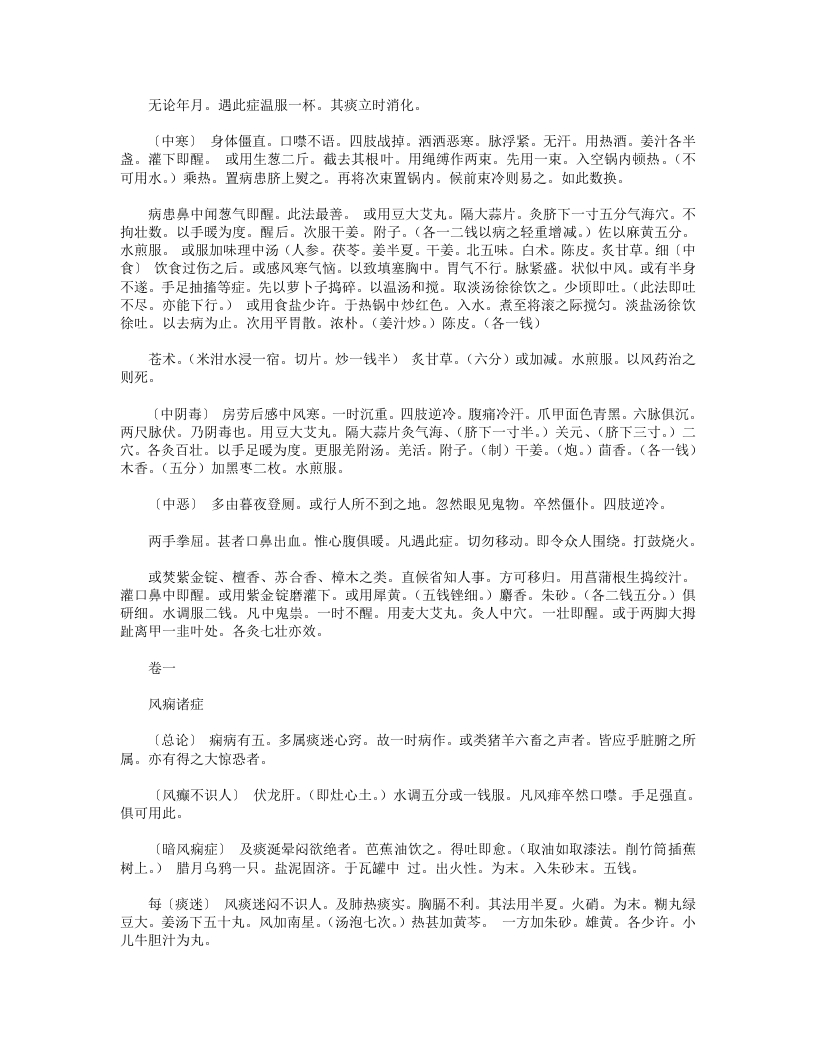 无论年月。遇此症温服一杯。其痰立时消化。

〔中寒〕 身体僵直。口噤不语。四肢战掉。洒洒恶寒。脉浮紧。无汗。用热酒。姜汁各半盏。灌下即醒。 或用生葱二斤。截去其根叶。用绳缚作两束。先用一束。入空锅内顿热。（不可用水。）乘热。置病患脐上熨之。再将次束置锅内。候前束冷则易之。如此数换。

病患鼻中闻葱气即醒。此法最善。 或用豆大艾丸。隔大蒜片。灸脐下一寸五分气海穴。不拘壮数。以手暖为度。醒后。次服干姜。附子。（各一二钱以病之轻重增减。）佐以麻黄五分。水煎服。 或服加味理中汤（人参。茯苓。姜半夏。干姜。北五味。白术。陈皮。炙甘草。细〔中食〕 饮食过伤之后。或感风寒气恼。以致填塞胸中。胃气不行。脉紧盛。状似中风。或有半身不遂。手足抽搐等症。先以萝卜子捣碎。以温汤和搅。取淡汤徐徐饮之。少顷即吐。（此法即吐不尽。亦能下行。） 或用食盐少许。于热锅中炒红色。入水。煮至将滚之际搅匀。淡盐汤徐饮徐吐。以去病为止。次用平胃散。浓朴。（姜汁炒。）陈皮。（各一钱）

苍术。（米泔水浸一宿。切片。炒一钱半） 炙甘草。（六分）或加减。水煎服。以风药治之则死。

〔中阴毒〕 房劳后感中风寒。一时沉重。四肢逆冷。腹痛冷汗。爪甲面色青黑。六脉俱沉。两尺脉伏。乃阴毒也。用豆大艾丸。隔大蒜片灸气海、（脐下一寸半。）关元、（脐下三寸。）二穴。各灸百壮。以手足暖为度。更服羌附汤。羌活。附子。（制）干姜。（炮。）茴香。（各一钱）木香。（五分）加黑枣二枚。水煎服。

〔中恶〕 多由暮夜登厕。或行人所不到之地。忽然眼见鬼物。卒然僵仆。四肢逆冷。

两手拳屈。甚者口鼻出血。惟心腹俱暖。凡遇此症。切勿移动。即令众人围绕。打鼓烧火。

或焚紫金锭、檀香、苏合香、樟木之类。直候省知人事。方可移归。用菖蒲根生捣绞汁。灌口鼻中即醒。或用紫金锭磨灌下。或用犀黄。（五钱锉细。）麝香。朱砂。（各二钱五分。）俱研细。水调服二钱。凡中鬼祟。一时不醒。用麦大艾丸。灸人中穴。一壮即醒。或于两脚大拇趾离甲一韭叶处。各灸七壮亦效。

卷一

风痫诸症

〔总论〕 痫病有五。多属痰迷心窍。故一时病作。或类猪羊六畜之声者。皆应乎脏腑之所属。亦有得之大惊恐者。

〔风癫不识人〕 伏龙肝。（即灶心土。）水调五分或一钱服。凡风痱卒然口噤。手足强直。俱可用此。

〔暗风痫症〕 及痰涎晕闷欲绝者。芭蕉油饮之。得吐即愈。（取油如取漆法。削竹筒插蕉树上。） 腊月乌鸦一只。盐泥固济。于瓦罐中 过。出火性。为末。入朱砂末。五钱。

每〔痰迷〕 风痰迷闷不识人。及肺热痰实。胸膈不利。其法用半夏。火硝。为末。糊丸绿豆大。姜汤下五十丸。风加南星。（汤泡七次。）热甚加黄芩。 一方加朱砂。雄黄。各少许。小儿牛胆汁为丸。